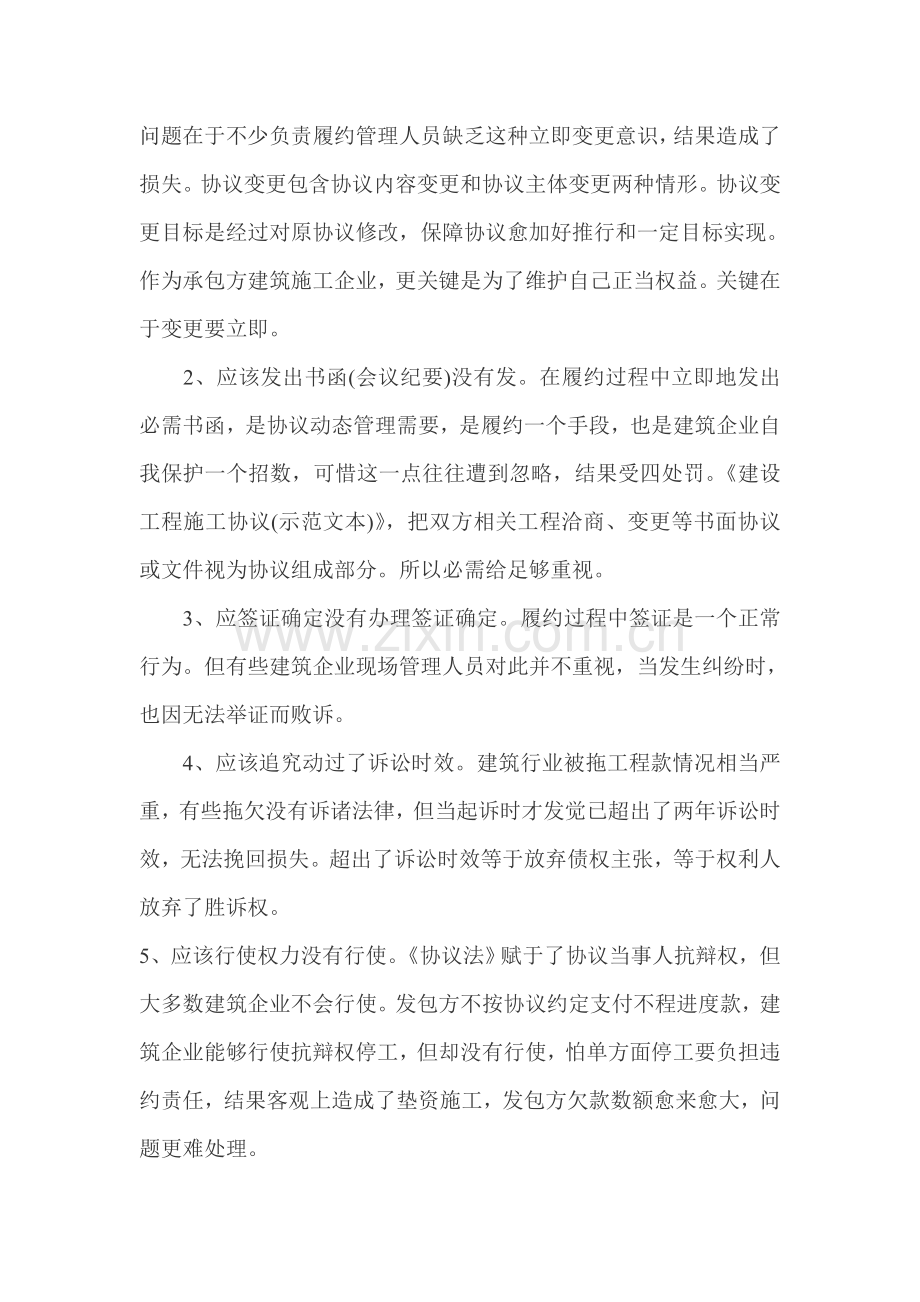 问题在于不少负责履约管理人员缺乏这种立即变更意识，结果造成了损失。协议变更包含协议内容变更和协议主体变更两种情形。协议变更目标是经过对原协议修改，保障协议愈加好推行和一定目标实现。作为承包方建筑施工企业，更关键是为了维护自己正当权益。关键在于变更要立即。

2、应该发出书函(会议纪要)没有发。在履约过程中立即地发出必需书函，是协议动态管理需要，是履约一个手段，也是建筑企业自我保护一个招数，可惜这一点往往遭到忽略，结果受四处罚。《建设工程施工协议(示范文本)》，把双方相关工程洽商、变更等书面协议或文件视为协议组成部分。所以必需给足够重视。

3、应签证确定没有办理签证确定。履约过程中签证是一个正常行为。但有些建筑企业现场管理人员对此并不重视，当发生纠纷时，也因无法举证而败诉。

4、应该追究动过了诉讼时效。建筑行业被拖工程款情况相当严重，有些拖欠没有诉诸法律，但当起诉时才发觉已超出了两年诉讼时效，无法挽回损失。超出了诉讼时效等于放弃债权主张，等于权利人放弃了胜诉权。

5、应该行使权力没有行使。《协议法》赋于了协议当事人抗辩权，但大多数建筑企业不会行使。发包方不按协议约定支付不程进度款，建筑企业能够行使抗辩权停工，但却没有行使，怕单方面停工要负担违约责任，结果客观上造成了垫资施工，发包方欠款数额愈来愈大，问题更难处理。

www.zixin.com.cn